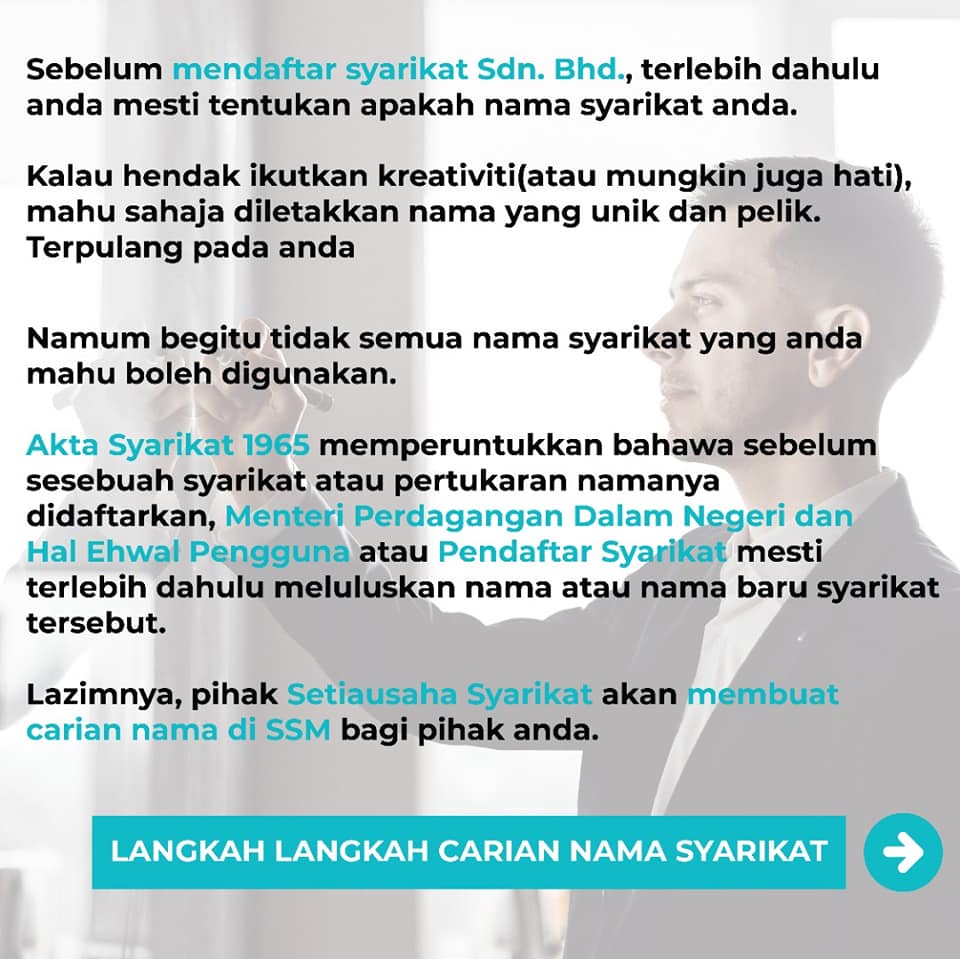 Sebelum mendaftar syarikat Sdn. Bhd., terlebih dahulu anda mesti tentukan apakah nama syarikat anda.

Kalau hendak ikutkan kreativiti(atau mungkin juga hati), mahu sahaja diletakkan nama yang unik dan pelik. Terpulang pada anda

Namum begitu tidak semua nama syarikat yang anda mahu boleh digunakan.

Akta Syarikat 1965 memperuntukkan bahawa sebelum sesebuah syarikat atau pertukaran namanya didaftarkan, Menteri Perdagangan Dalam Negeri dan Hal Ehwal Pengguna atau Pendaftar Syarikat mesti terlebih dahulu meluluskan nama atau nama baru syarikat tersebut.

Lazimnya, pihak Setiausaha Syarikat akan membuat carian nama di SSM bagi pihak anda.

LANGKAH LANGKAH CARIAN NAMA SYARIKAT